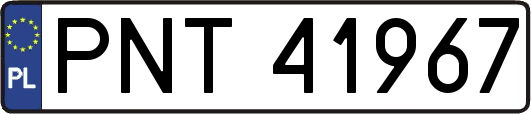 PL
PNT 41967